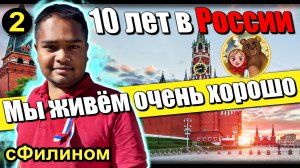 2

10 лет в России

Мы живём очень хорошо

сФилином